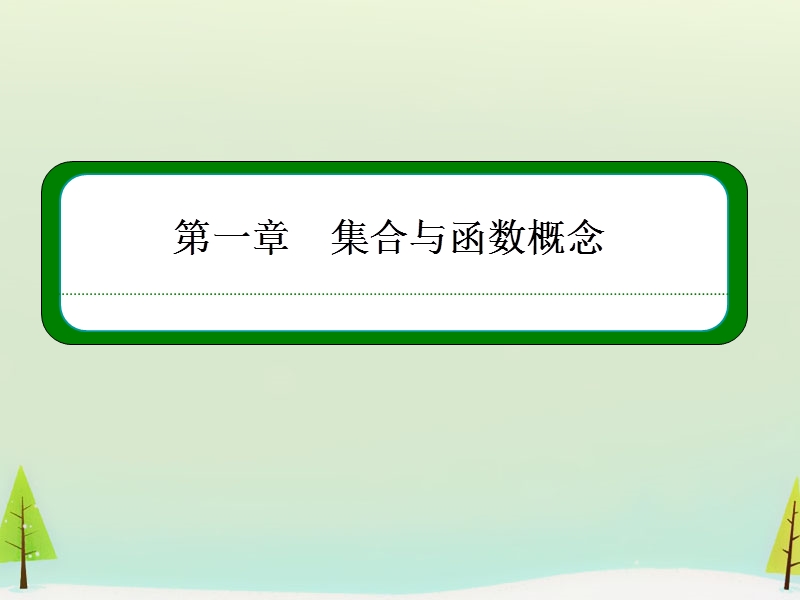 第一章　集合与函数概念